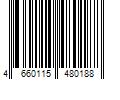 4 660115 480188